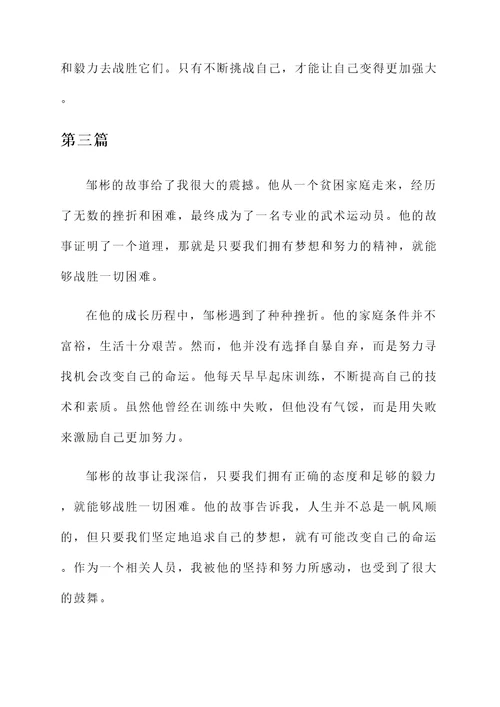 和毅力去战胜它们。只有不断挑战自己，才能让自己变得更加强大。

第三篇

邹彬的故事给了我很大的震撼。他从一个贫困家庭走来，经历了无数的挫折和困难，最终成为了一名专业的武术运动员。他的故事证明了一个道理，那就是只要我们拥有梦想和努力的精神，就能够战胜一切困难。

在他的成长历程中，邹彬遇到了种种挫折。他的家庭条件并不富裕，生活十分艰苦。然而，他并没有选择自暴自弃，而是努力寻找机会改变自己的命运。他每天早早起床训练，不断提高自己的技术和素质。虽然他曾经在训练中失败，但他没有气馁，而是用失败来激励自己更加努力。

邹彬的故事让我深信，只要我们拥有正确的态度和足够的毅力，就能够战胜一切困难。他的故事告诉我，人生并不总是一帆风顺的，但只要我们坚定地追求自己的梦想，就有可能改变自己的命运。作为一个相关人员，我被他的坚持和努力所感动，也受到了很大的鼓舞。